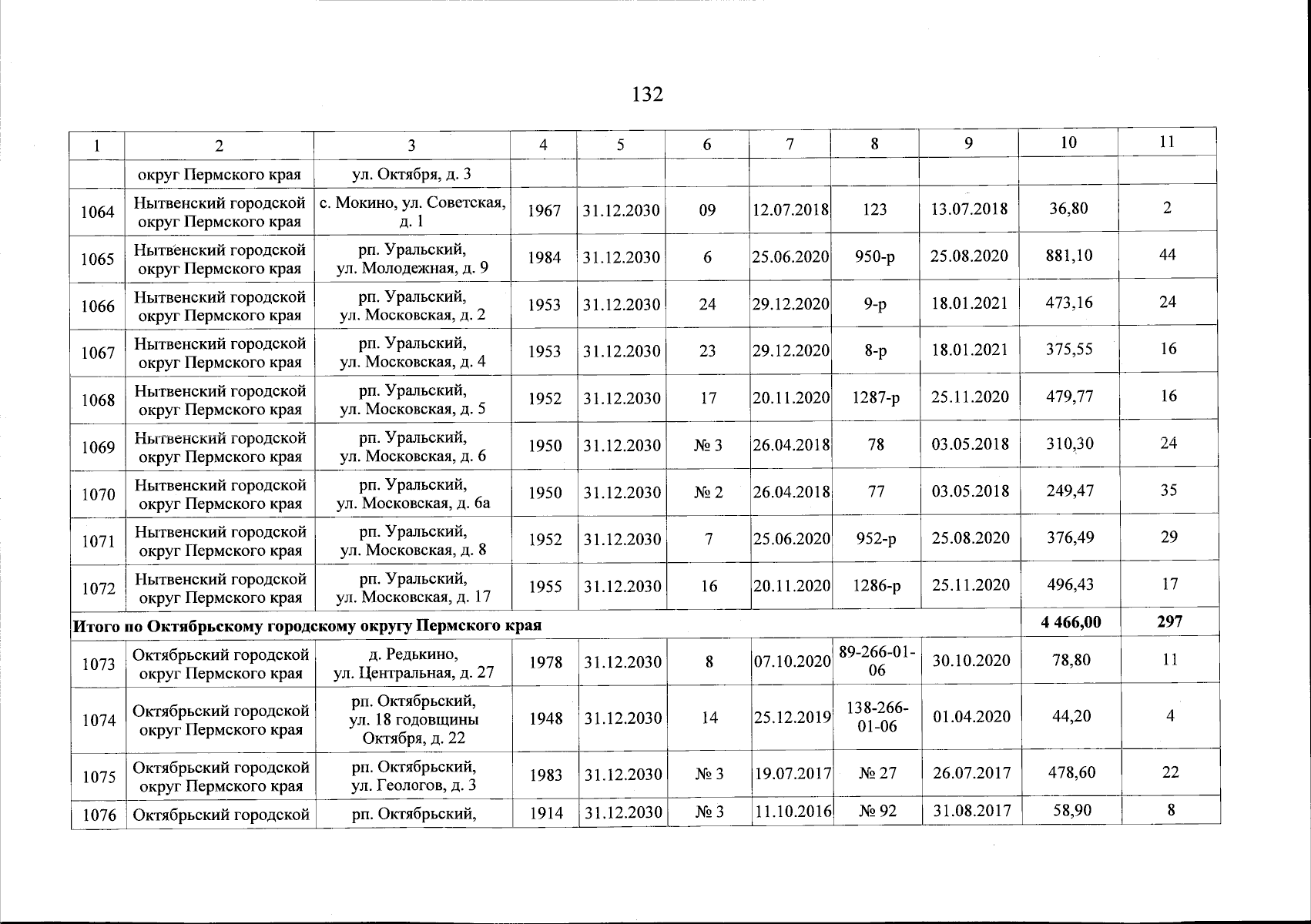 132

| 1 | 2 | 3 | 4 | 5 | 6 | 7 | 8 | 9 | 10 | 11 |
|---|---|---|---|---|---|---|---|---|---|---|
| | округ Пермского края | ул. Октября, д. 3 | | | | | | | | |
| 1064 | Нытвенский городской округ Пермского края | с. Мокино, ул. Советская, д. 1 | 1967 | 31.12.2030 | 09 | 12.07.2018 | 123 | 13.07.2018 | 36,80 | 2 |
| 1065 | Нытвенский городской округ Пермского края | рп. Уральский, ул. Молодежная, д. 9 | 1984 | 31.12.2030 | 6 | 25.06.2020 | 950-р | 25.08.2020 | 881,10 | 44 |
| 1066 | Нытвенский городской округ Пермского края | рп. Уральский, ул. Московская, д. 2 | 1953 | 31.12.2030 | 24 | 29.12.2020 | 9-р | 18.01.2021 | 473,16 | 24 |
| 1067 | Нытвенский городской округ Пермского края | рп. Уральский, ул. Московская, д. 4 | 1953 | 31.12.2030 | 23 | 29.12.2020 | 8-р | 18.01.2021 | 375,55 | 16 |
| 1068 | Нытвенский городской округ Пермского края | рп. Уральский, ул. Московская, д. 5 | 1952 | 31.12.2030 | 17 | 20.11.2020 | 1287-р | 25.11.2020 | 479,77 | 16 |
| 1069 | Нытвенский городской округ Пермского края | рп. Уральский, ул. Московская, д. 6 | 1950 | 31.12.2030 | № 3 | 26.04.2018 | 78 | 03.05.2018 | 310,30 | 24 |
| 1070 | Нытвенский городской округ Пермского края | рп. Уральский, ул. Московская, д. 6а | 1950 | 31.12.2030 | № 2 | 26.04.2018 | 77 | 03.05.2018 | 249,47 | 35 |
| 1071 | Нытвенский городской округ Пермского края | рп. Уральский, ул. Московская, д. 8 | 1952 | 31.12.2030 | 7 | 25.06.2020 | 952-р | 25.08.2020 | 376,49 | 29 |
| 1072 | Нытвенский городской округ Пермского края | рп. Уральский, ул. Московская, д. 17 | 1955 | 31.12.2030 | 16 | 20.11.2020 | 1286-р | 25.11.2020 | 496,43 | 17 |
| Итого по Октябрьскому городскому округу Пермского края | | | | | | | | | 4 466,00 | 297 |
| 1073 | Октябрьский городской округ Пермского края | д. Редькино, ул. Центральная, д. 27 | 1978 | 31.12.2030 | 8 | 07.10.2020 | 89-266-01-06 | 30.10.2020 | 78,80 | 11 |
| 1074 | Октябрьский городской округ Пермского края | рп. Октябрьский, ул. 18 годовщины Октября, д. 22 | 1948 | 31.12.2030 | 14 | 25.12.2019 | 138-266-01-06 | 01.04.2020 | 44,20 | 4 |
| 1075 | Октябрьский городской округ Пермского края | рп. Октябрьский, ул. Геологов, д. 3 | 1983 | 31.12.2030 | № 3 | 19.07.2017 | № 27 | 26.07.2017 | 478,60 | 22 |
| 1076 | Октябрьский городской | рп. Октябрьский, | 1914 | 31.12.2030 | № 3 | 11.10.2016 | № 92 | 31.08.2017 | 58,90 | 8 |